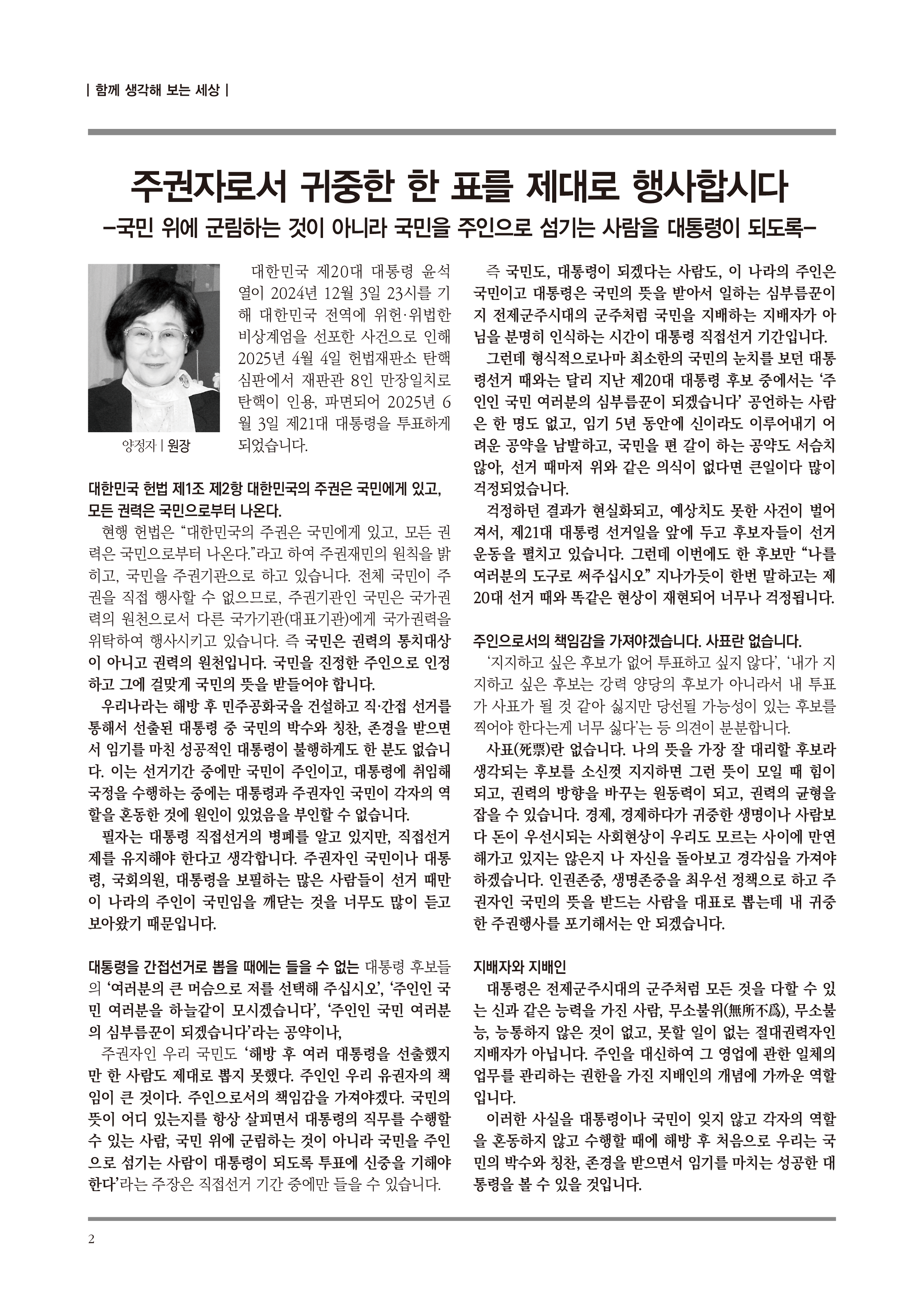 | 함께 생각해 보는 세상 |

주권자로서 귀중한 한 표를 제대로 행사합시다

-국민 위에 군림하는 것이 아니라 국민을 주인으로 섬기는 사람을 대통령이 되도록-

양정자 | 원장

대한민국 제20대 대통령 윤석열이 2024년 12월 3일 23시를 기해 대한민국 전역에 위헌·위법한 비상계엄을 선포한 사건으로 인해 2025년 4월 4일 헌법재판소 탄핵심판에서 재판관 8인 만장일치로 탄핵이 인용, 파면되어 2025년 6월 3일 제21대 대통령을 투표하게 되었습니다.

대한민국 헌법 제1조 제2항 대한민국의 주권은 국민에게 있고, 모든 권력은 국민으로부터 나온다.

현행 헌법은 "대한민국의 주권은 국민에게 있고, 모든 권력은 국민으로부터 나온다."라고 하여 주권재민의 원칙을 밝히고, 국민을 주권기관으로 하고 있습니다. 전체 국민이 주권을 직접 행사할 수 없으므로, 주권기관인 국민은 국가권력의 원천으로서 다른 국가기관(대표기관)에게 국가권력을 위탁하여 행사시키고 있습니다. 즉 국민은 권력의 통치대상이 아니고 권력의 원천입니다. 국민을 진정한 주인으로 인정하고 그에 걸맞게 국민의 뜻을 받들어야 합니다.

우리나라는 해방 후 민주공화국을 건설하고 직·간접 선거를 통해서 선출된 대통령 중 국민의 박수와 칭찬, 존경을 받으면서 임기를 마친 성공적인 대통령이 불행하게도 한 분도 없습니다. 이는 선거기간 중에만 국민이 주인이고, 대통령에 취임해 국정을 수행하는 중에는 대통령과 주권자인 국민이 각자의 역할을 혼동한 것에 원인이 있었음을 부인할 수 없습니다.

필자는 대통령 직접선거의 병폐를 알고 있지만, 직접선거제를 유지해야 한다고 생각합니다. 주권자인 국민이나 대통령, 국회의원, 대통령을 보필하는 많은 사람들이 선거 때만 이 나라의 주인이 국민임을 깨닫는 것을 너무도 많이 듣고 보아왔기 때문입니다.

대통령을 간접선거로 뽑을 때에는 들을 수 없는 대통령 후보들의 '여러분의 큰 머슴으로 저를 선택해 주십시오', '주인인 국민 여러분을 하늘같이 모시겠습니다', '주인인 국민 여러분의 심부름꾼이 되겠습니다'라는 공약이나,

주권자인 우리 국민도 '해방 후 여러 대통령을 선출했지만 한 사람도 제대로 뽑지 못했다. 주인인 우리 유권자의 책임이 큰 것이다. 주인으로서의 책임감을 가져야겠다. 국민의 뜻이 어디 있는지를 항상 살피면서 대통령의 직무를 수행할 수 있는 사람, 국민 위에 군림하는 것이 아니라 국민을 주인으로 섬기는 사람이 대통령이 되도록 투표에 신중을 기해야 한다'라는 주장은 직접선거 기간 중에만 들을 수 있습니다.

즉 국민도, 대통령이 되겠다는 사람도, 이 나라의 주인은 국민이고 대통령은 국민의 뜻을 받아서 일하는 심부름꾼이지 전제군주시대의 군주처럼 국민을 지배하는 지배자가 아님을 분명히 인식하는 시간이 대통령 직접선거 기간입니다.

그런데 형식적으로나마 최소한의 국민의 눈치를 보던 대통령선거 때와는 달리 지난 제20대 대통령 후보 중에서는 '주인인 국민 여러분의 심부름꾼이 되겠습니다' 공언하는 사람은 한 명도 없고, 임기 5년 동안에 신이라도 이루어내기 어려운 공약을 남발하고, 국민을 편 갈이 하는 공약도 서슴치 않아, 선거 때마저 위와 같은 의식이 없다면 큰일이다 많이 걱정되었습니다.

걱정하던 결과가 현실화되고, 예상치도 못한 사건이 벌어져서, 제21대 대통령 선거일을 앞에 두고 후보자들이 선거운동을 펼치고 있습니다. 그런데 이번에도 한 후보만 "나를 여러분의 도구로 써주십시오" 지나가듯이 한번 말하고는 제20대 선거 때와 똑같은 현상이 재현되어 너무나 걱정됩니다.

주인으로서의 책임감을 가져야겠습니다. 사표란 없습니다.

'지지하고 싶은 후보가 없어 투표하고 싶지 않다', '내가 지지하고 싶은 후보는 강력 양당의 후보가 아니라서 내 투표가 사표가 될 것 같아 싫지만 당선될 가능성이 있는 후보를 찍어야 한다는게 너무 싫다'는 등 의견이 분분합니다.

사표(死票)란 없습니다. 나의 뜻을 가장 잘 대리할 후보라 생각되는 후보를 소신껏 지지하면 그런 뜻이 모일 때 힘이 되고, 권력의 방향을 바꾸는 원동력이 되고, 권력의 균형을 잡을 수 있습니다. 경제, 경제하다가 귀중한 생명이나 사람보다 돈이 우선시되는 사회현상이 우리도 모르는 사이에 만연해가고 있지는 않은지 나 자신을 돌아보고 경각심을 가져야 하겠습니다. 인권존중, 생명존중을 최우선 정책으로 하고 주권자인 국민의 뜻을 받드는 사람을 대표로 뽑는데 내 귀중한 주권행사를 포기해서는 안 되겠습니다.

지배자와 지배인

대통령은 전제군주시대의 군주처럼 모든 것을 다할 수 있는 신과 같은 능력을 가진 사람, 무소불위(無所不爲), 무소불능, 능통하지 않은 것이 없고, 못할 일이 없는 절대권력자인 지배자가 아닙니다. 주인을 대신하여 그 영업에 관한 일체의 업무를 관리하는 권한을 가진 지배인의 개념에 가까운 역할입니다.

이러한 사실을 대통령이나 국민이 잊지 않고 각자의 역할을 혼동하지 않고 수행할 때에 해방 후 처음으로 우리는 국민의 박수와 칭찬, 존경을 받으면서 임기를 마치는 성공한 대통령을 볼 수 있을 것입니다.

2